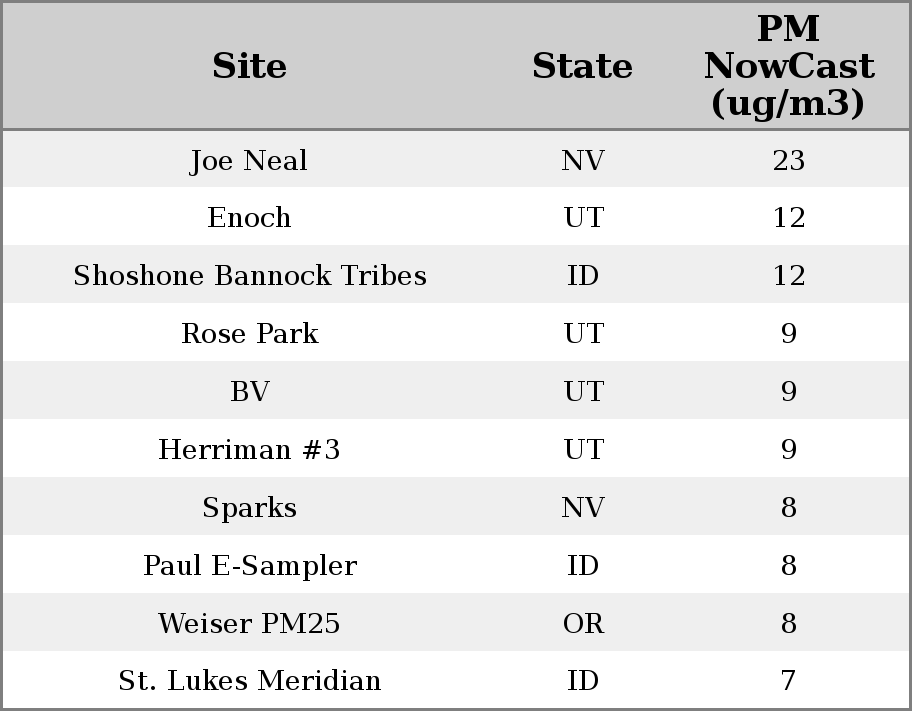 | Site | State | PM NowCast (ug/m3) |
|---|---|---|
| Joe Neal | NV | 23 |
| Enoch | UT | 12 |
| Shoshone Bannock Tribes | ID | 12 |
| Rose Park | UT | 9 |
| BV | UT | 9 |
| Herriman #3 | UT | 9 |
| Sparks | NV | 8 |
| Paul E-Sampler | ID | 8 |
| Weiser PM25 | OR | 8 |
| St. Lukes Meridian | ID | 7 |